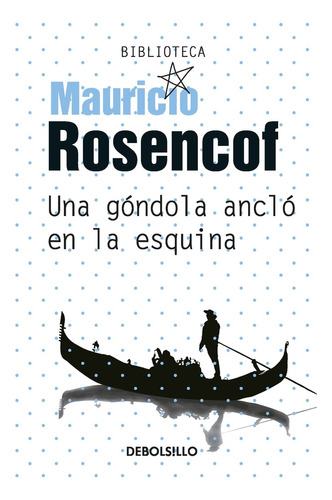 BIBLIOTECA

Mauricio
Rosencof

Una góndola ancló en la esquina

DEBOLS!LLO